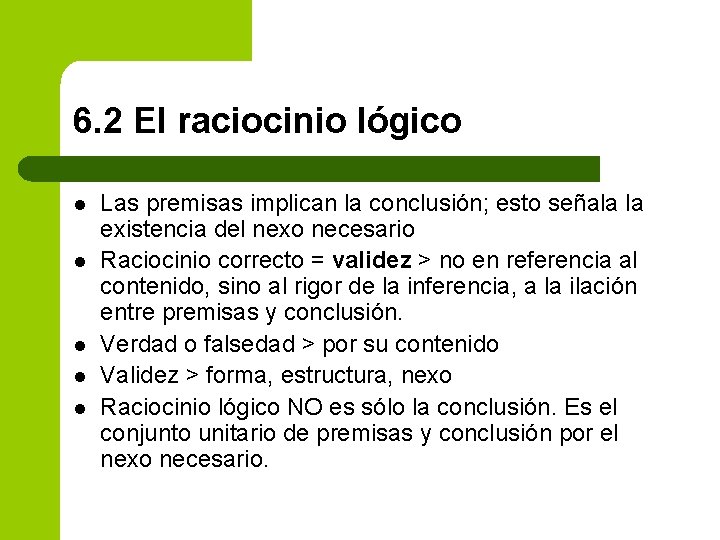 6.2 El raciocinio lógico

• Las premisas implican la conclusión; esto señala la existencia del nexo necesario
• Raciocinio correcto = validez > no en referencia al contenido, sino al rigor de la inferencia, a la ilación entre premisas y conclusión.
• Verdad o falsedad > por su contenido
• Validez > forma, estructura, nexo
• Raciocinio lógico NO es sólo la conclusión. Es el conjunto unitario de premisas y conclusión por el nexo necesario.